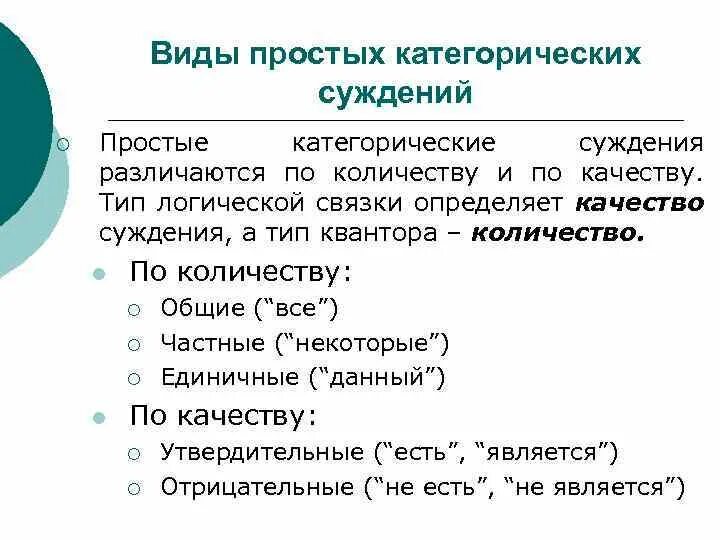 Виды простых категорических суждений

Простые категорические суждения различаются по количеству и по качеству. Тип логической связки определяет качество суждения, а тип квантора – количество.

По количеству:
Общие (“все”)
Частные (“некоторые”)
Единичные (“данный”)

По качеству:
Утвердительные (“есть”, “является”)
Отрицательные (“не есть”, “не является”)